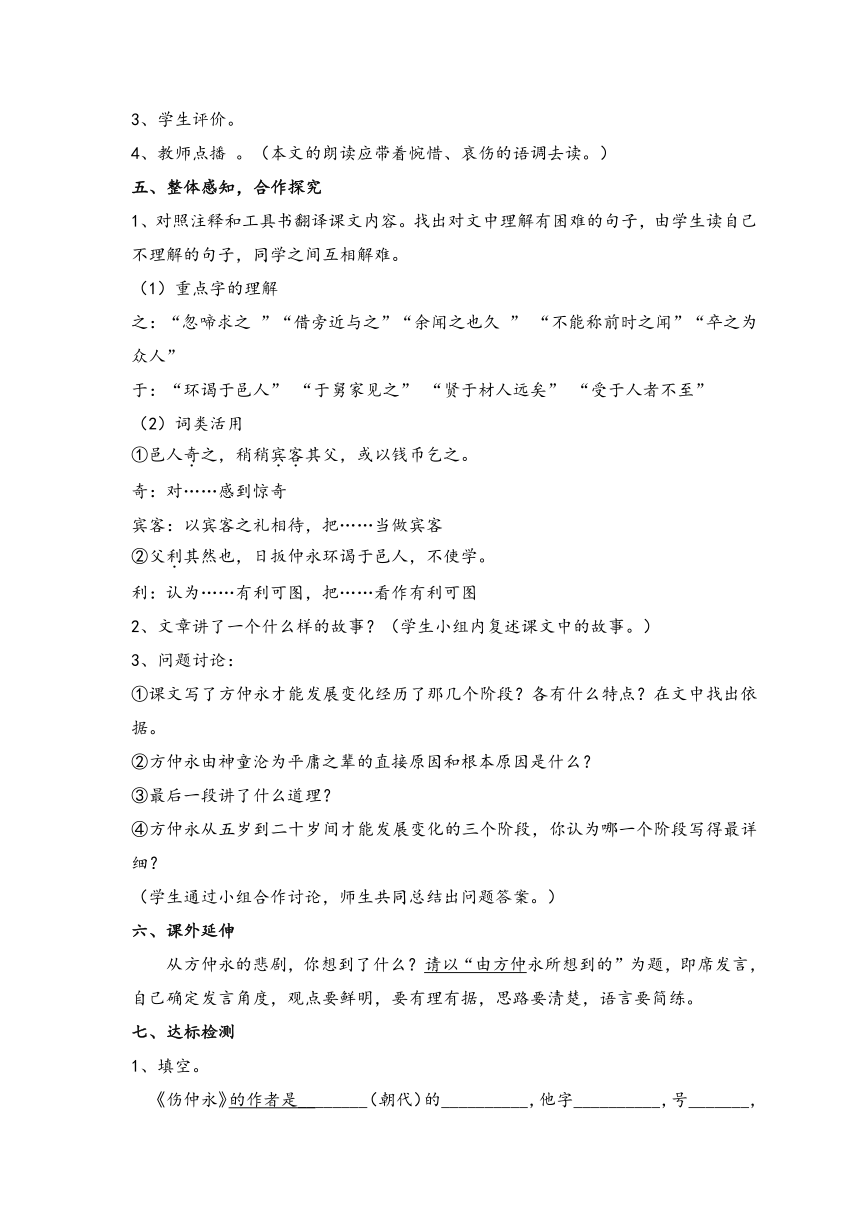 3、学生评价。

4、教师点播 。（本文的朗读应带着惋惜、哀伤的语调去读。）

五、整体感知，合作探究

1、对照注释和工具书翻译课文内容。找出对文中理解有困难的句子，由学生读自己不理解的句子，同学之间互相解难。

（1）重点字的理解

之：“忽啼求之 ”“借旁近与之”“余闻之也久 ” “不能称前时之闻”“卒之为众人”

于：“环谒于邑人” “于舅家见之” “贤于材人远矣” “受于人者不至”

（2）词类活用

①邑人奇之，稍稍宾客其父，或以钱币乞之。

奇：对……感到惊奇

宾客：以宾客之礼相待，把……当做宾客

②父利其然也，日扳仲永环谒于邑人，不使学。

利：认为……有利可图，把……看作有利可图

2、文章讲了一个什么样的故事？（学生小组内复述课文中的故事。）

3、问题讨论：

①课文写了方仲永才能发展变化经历了那几个阶段？各有什么特点？在文中找出依据。

②方仲永由神童沦为平庸之辈的直接原因和根本原因是什么？

③最后一段讲了什么道理？

④方仲永从五岁到二十岁间才能发展变化的三个阶段，你认为哪一个阶段写得最详细？

（学生通过小组合作讨论，师生共同总结出问题答案。）

六、课外延伸

从方仲永的悲剧，你想到了什么？请以“由方仲永所想到的”为题，即席发言，自己确定发言角度，观点要鲜明，要有理有据，思路要清楚，语言要简练。

七、达标检测

1、填空。

《伤仲永》的作者是________（朝代）的__________，他字__________，号_______，